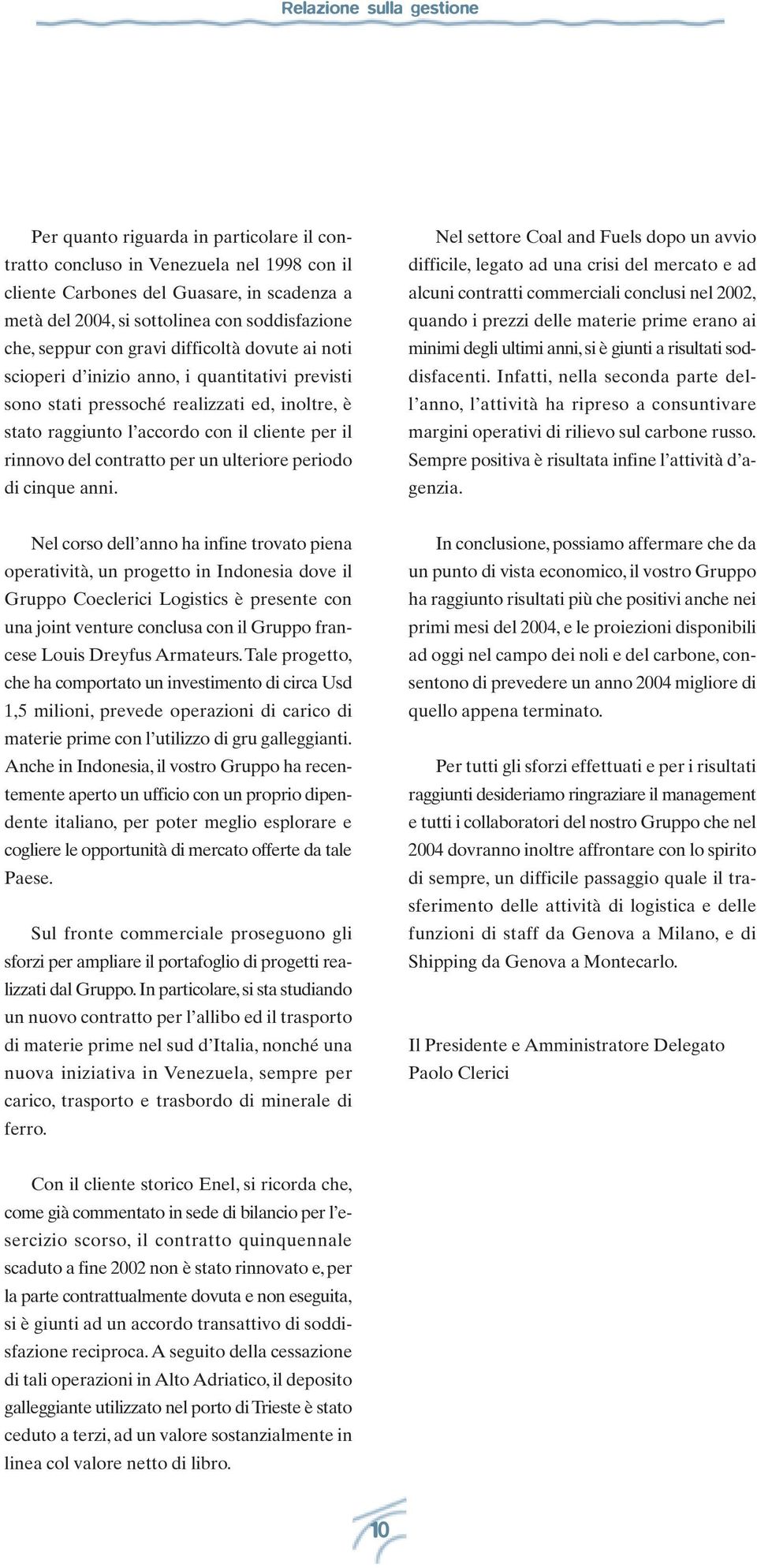 Relazione sulla gestione

Per quanto riguarda in particolare il contratto concluso in Venezuela nel 1998 con il cliente Carbones del Guasare, in scadenza a metà del 2004, si sottolinea con soddisfazione che, seppur con gravi difficoltà dovute ai noti scioperi d'inizio anno, i quantitativi previsti sono stati pressoché realizzati ed, inoltre, è stato raggiunto l'accordo con il cliente per il rinnovo del contratto per un ulteriore periodo di cinque anni.

Nel corso dell'anno ha infine trovato piena operatività, un progetto in Indonesia dove il Gruppo Coeclerici Logistics è presente con una joint venture conclusa con il Gruppo francese Louis Dreyfus Armateurs. Tale progetto, che ha comportato un investimento di circa Usd 1,5 milioni, prevede operazioni di carico di materie prime con l'utilizzo di gru galleggianti. Anche in Indonesia, il vostro Gruppo ha recentemente aperto un ufficio con un proprio dipendente italiano, per poter meglio esplorare e cogliere le opportunità di mercato offerte da tale Paese.

Sul fronte commerciale proseguono gli sforzi per ampliare il portafoglio di progetti realizzati dal Gruppo. In particolare, si sta studiando un nuovo contratto per l'allibo ed il trasporto di materie prime nel sud d'Italia, nonché una nuova iniziativa in Venezuela, sempre per carico, trasporto e trasbordo di minerale di ferro.

Con il cliente storico Enel, si ricorda che, come già commentato in sede di bilancio per l'esercizio scorso, il contratto quinquennale scaduto a fine 2002 non è stato rinnovato e, per la parte contrattualmente dovuta e non eseguita, si è giunti ad un accordo transattivo di soddisfazione reciproca. A seguito della cessazione di tali operazioni in Alto Adriatico, il deposito galleggiante utilizzato nel porto di Trieste è stato ceduto a terzi, ad un valore sostanzialmente in linea col valore netto di libro.

Nel settore Coal and Fuels dopo un avvio difficile, legato ad una crisi del mercato e ad alcuni contratti commerciali conclusi nel 2002, quando i prezzi delle materie prime erano ai minimi degli ultimi anni, si è giunti a risultati soddisfacenti. Infatti, nella seconda parte dell'anno, l'attività ha ripreso a consuntivare margini operativi di rilievo sul carbone russo. Sempre positiva è risultata infine l'attività d'agenzia.

In conclusione, possiamo affermare che da un punto di vista economico, il vostro Gruppo ha raggiunto risultati più che positivi anche nei primi mesi del 2004, e le proiezioni disponibili ad oggi nel campo dei noli e del carbone, consentono di prevedere un anno 2004 migliore di quello appena terminato.

Per tutti gli sforzi effettuati e per i risultati raggiunti desideriamo ringraziare il management e tutti i collaboratori del nostro Gruppo che nel 2004 dovranno inoltre affrontare con lo spirito di sempre, un difficile passaggio quale il trasferimento delle attività di logistica e delle funzioni di staff da Genova a Milano, e di Shipping da Genova a Montecarlo.

Il Presidente e Amministratore Delegato
Paolo Clerici

10